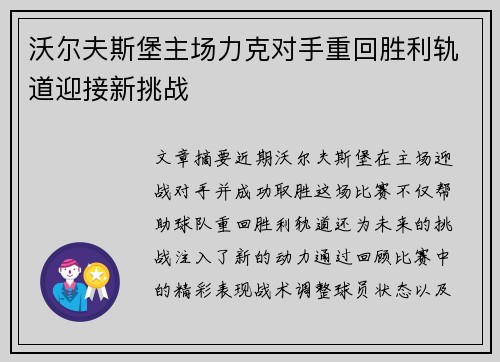 沃尔夫斯堡主场力克对手重回胜利轨道迎接新挑战

文章摘要近期沃尔夫斯堡在主场迎战对手并成功取胜这场比赛不仅帮助球队重回胜利轨道还为未来的挑战注入了新的动力通过回顾比赛中的精彩表现战术调整球员状态以及